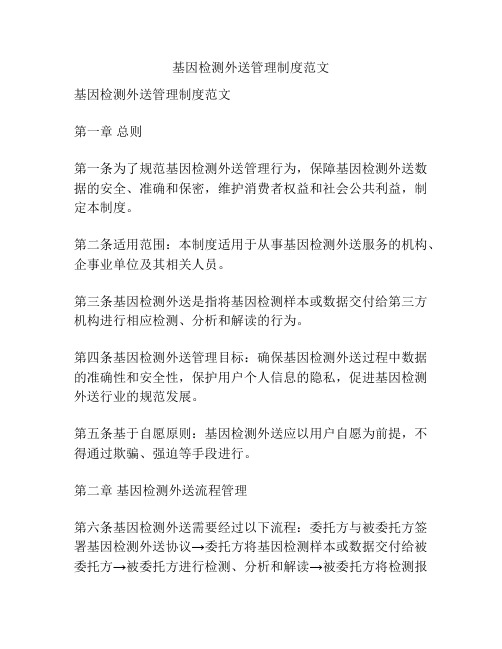 基因检测外送管理制度范文

基因检测外送管理制度范文

第一章 总则

第一条为了规范基因检测外送管理行为，保障基因检测外送数据的安全、准确和保密，维护消费者权益和社会公共利益，制定本制度。

第二条适用范围：本制度适用于从事基因检测外送服务的机构、企事业单位及其相关人员。

第三条基因检测外送是指将基因检测样本或数据交付给第三方机构进行相应检测、分析和解读的行为。

第四条基因检测外送管理目标：确保基因检测外送过程中数据的准确性和安全性，保护用户个人信息的隐私，促进基因检测外送行业的规范发展。

第五条基于自愿原则：基因检测外送应以用户自愿为前提，不得通过欺骗、强迫等手段进行。

第二章 基因检测外送流程管理

第六条基因检测外送需要经过以下流程：委托方与被委托方签署基因检测外送协议→委托方将基因检测样本或数据交付给被委托方→被委托方进行检测、分析和解读→被委托方将检测报